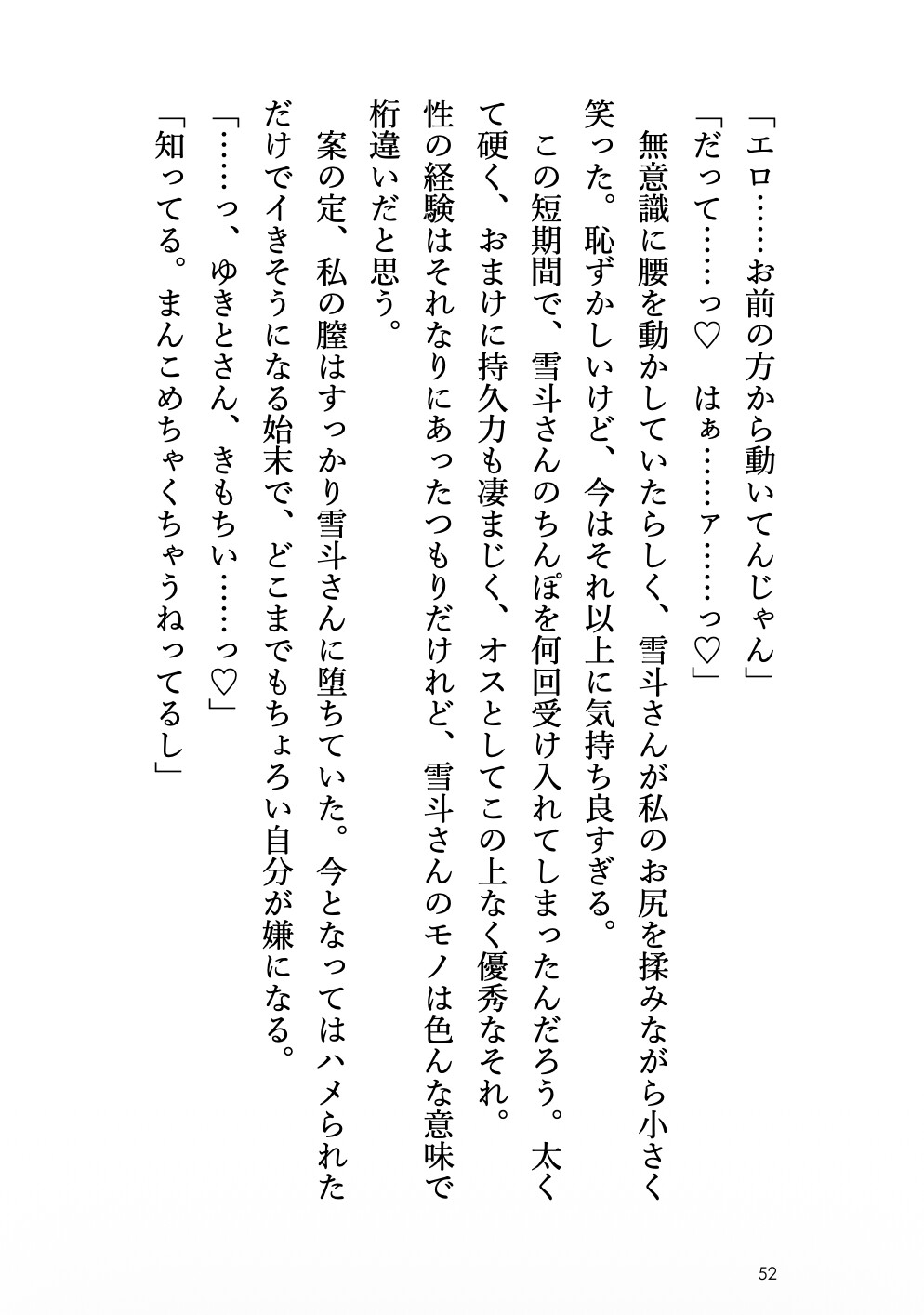 「エロ……お前の方から動いてんじゃん」
「だって……っ♡　はぁ……ァ……っ♡」
無意識に腰を動かしていたらしく、雪斗さんが私のお尻を揉みながら小さく笑った。恥ずかしいけど、今はそれ以上に気持ち良すぎる。
この短期間で、雪斗さんのちんぽを何回受け入れてしまったんだろう。太くて硬く、おまけに持久力も凄まじく、オスとしてこの上なく優秀なそれ。性の経験はそれなりにあったつもりだけれど、雪斗さんのモノは色んな意味で桁違いだと思う。
案の定、私の膣はすっかり雪斗さんに堕ちていた。今となってはハメられただけでイきそうになる始末で、どこまでもちょろい自分が嫌になる。
「……っ、ゆきとさん、きもちい……っ♡」
「知ってる。まんこめちゃくちゃうねってるし」

52